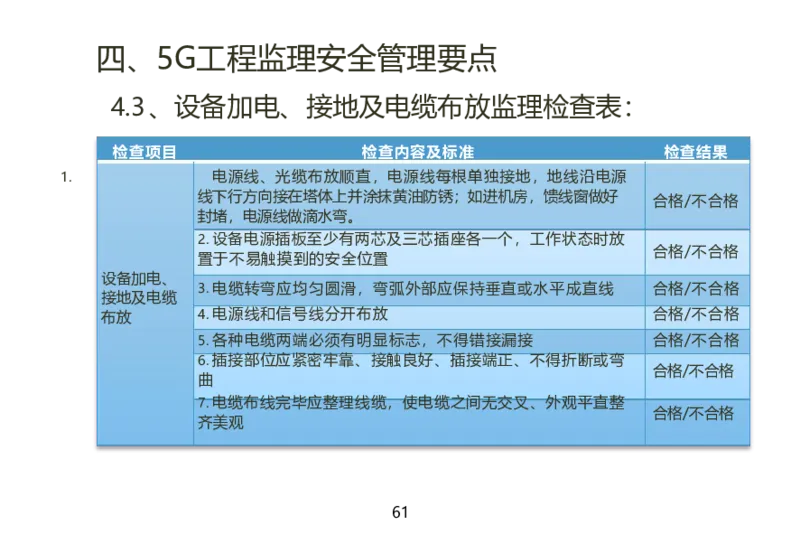 四、5G工程监理安全管理要点

4.3、设备加电、接地及电缆布放监理检查表：

| 检查项目 | 检查内容及标准 | 检查结果 |
|---|---|---|
| 设备加电、接地及电缆布放 | 1. 电源线、光缆布放顺直，电源线每根单独接地，地线沿电源线下行方向接在塔体上并涂抹黄油防锈；如进机房，馈线窗做好封堵，电源线做滴水弯。 | 合格/不合格 |
| | 2. 设备电源插板至少有两芯及三芯插座各一个，工作状态时放置于不易触摸到的安全位置 | 合格/不合格 |
| | 3. 电缆转弯应均匀圆滑，弯弧外部应保持垂直或水平成直线 | 合格/不合格 |
| | 4. 电源线和信号线分开布放 | 合格/不合格 |
| | 5. 各种电缆两端必须有明显标志，不得错接漏接 | 合格/不合格 |
| | 6. 插接部位应紧密牢靠、接触良好、插接端正、不得折断或弯曲 | 合格/不合格 |
| | 7. 电缆布线完毕应整理线缆，使电缆之间无交叉、外观平直整齐美观 | 合格/不合格 |

61